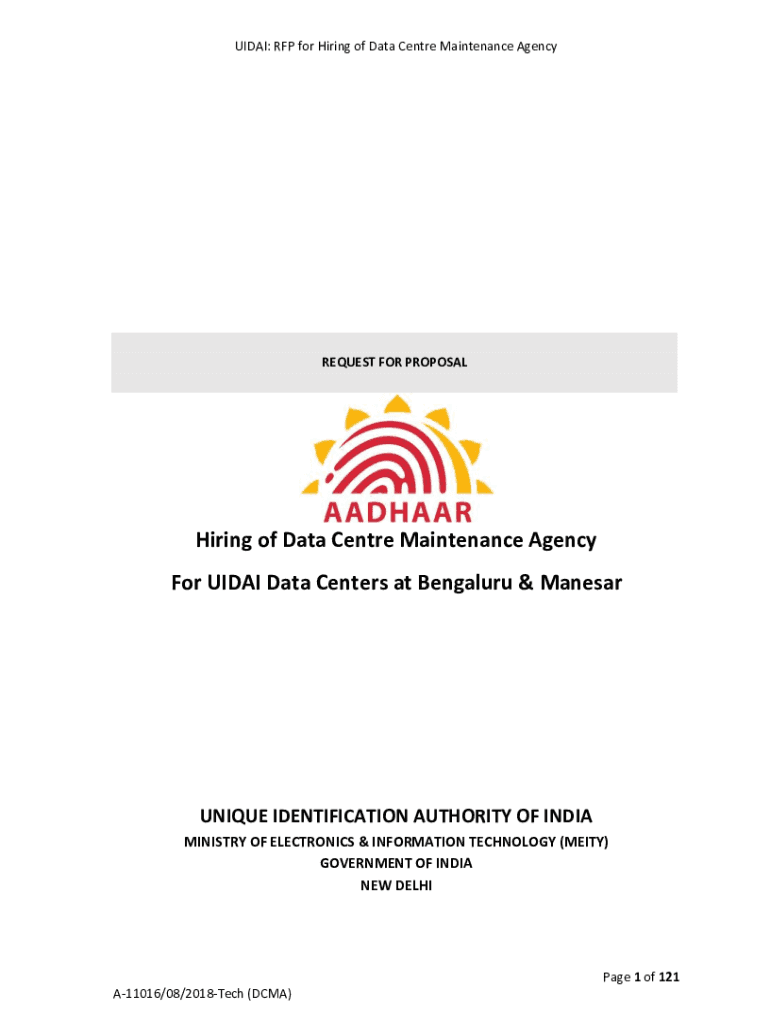 UIDAI: RFP for Hiring of Data Centre Maintenance Agency

REQUEST FOR PROPOSAL

AADHAAR

Hiring of Data Centre Maintenance Agency

For UIDAI Data Centers at Bengaluru & Manesar

UNIQUE IDENTIFICATION AUTHORITY OF INDIA

MINISTRY OF ELECTRONICS & INFORMATION TECHNOLOGY (MEITY)

GOVERNMENT OF INDIA

NEW DELHI

Page 1 of 121

A-11016/08/2018-Tech (DCMA)